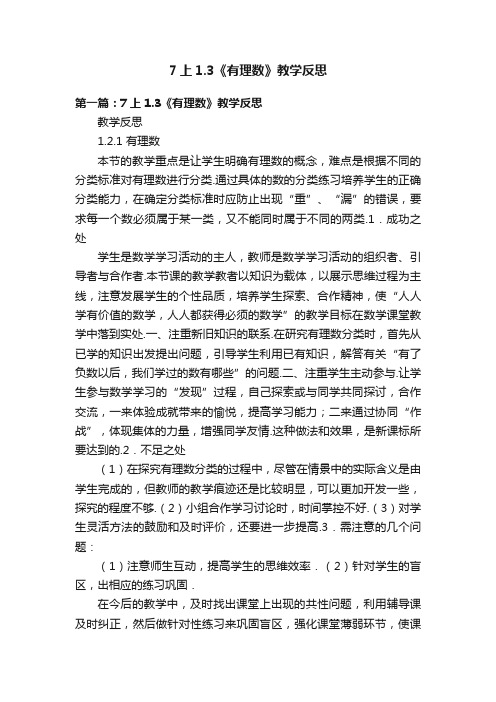 7 上 1.3《有理数》教学反思

第一篇：7 上 1.3《有理数》教学反思

教学反思

1.2.1 有理数

本节的教学重点是让学生明确有理数的概念，难点是根据不同的分类标准对有理数进行分类.通过具体的数的分类练习培养学生的正确分类能力，在确定分类标准时应防止出现“重”、“漏”的错误，要求每一个数必须属于某一类，又不能同时属于不同的两类.1．成功之处

学生是数学学习活动的主人，教师是数学学习活动的组织者、引导者与合作者.本节课的教学教者以知识为载体，以展示思维过程为主线，注意发展学生的个性品质，培养学生探索、合作精神，使“人人学有价值的数学，人人都获得必须的数学”的教学目标在数学课堂教学中落到实处.一、注重新旧知识的联系.在研究有理数分类时，首先从已学的知识出发提出问题，引导学生利用已有知识，解答有关“有了负数以后，我们学过的数有哪些”的问题.二、注重学生主动参与.让学生参与数学学习的“发现”过程，自己探索或与同学共同探讨，合作交流，一来体验成就带来的愉悦，提高学习能力；二来通过协同“作战”，体现集体的力量，增强同学友情.这种做法和效果，是新课标所要达到的.2．不足之处

（1）在探究有理数分类的过程中，尽管在情景中的实际含义是由学生完成的，但教师的教学痕迹还是比较明显，可以更加开发一些，探究的程度不够.（2）小组合作学习讨论时，时间掌控不好.（3）对学生灵活方法的鼓励和及时评价，还要进一步提高.3．需注意的几个问题：

（1）注意师生互动，提高学生的思维效率．（2）针对学生的盲区，出相应的练习巩固．

在今后的教学中，及时找出课堂上出现的共性问题，利用辅导课及时纠正，然后做针对性练习来巩固盲区，强化课堂薄弱环节，使课